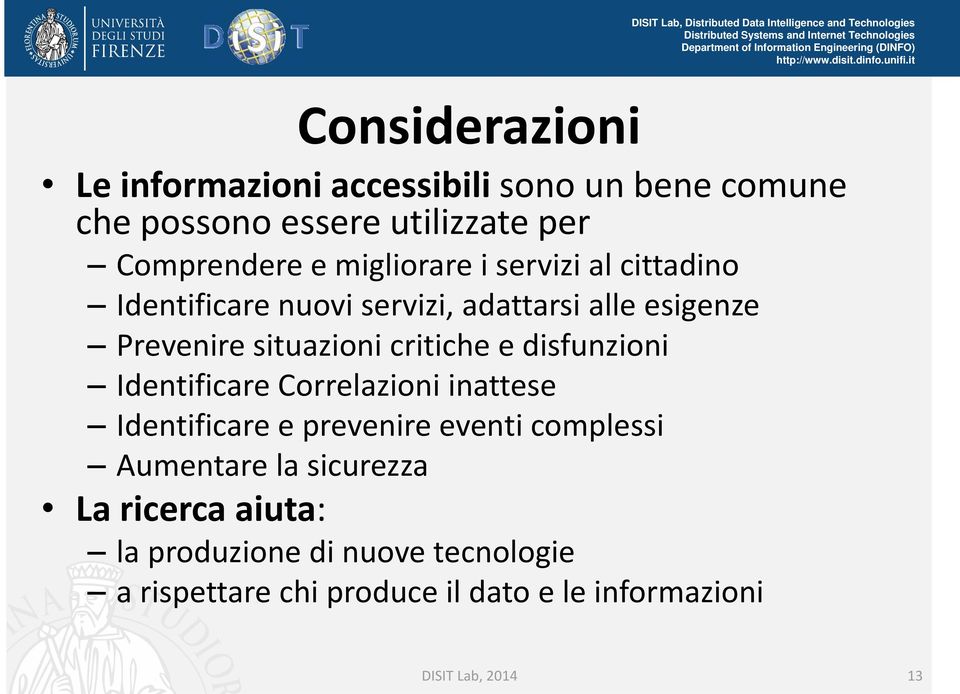 UNIVERSITÀ DEGLI STUDI FIRENZE

DISIT

DISIT Lab, Distributed Data Intelligence and Technologies
Distributed Systems and Internet Technologies
Department of Information Engineering (DINFO)
http://www.disit.dinfo.unifi.it

Considerazioni

• Le informazioni accessibili sono un bene comune che possono essere utilizzate per
 – Comprendere e migliorare i servizi al cittadino
 – Identificare nuovi servizi, adattarsi alle esigenze
 – Prevenire situazioni critiche e disfunzioni
 – Identificare Correlazioni inattese
 – Identificare e prevenire eventi complessi
 – Aumentare la sicurezza
• La ricerca aiuta:
 – la produzione di nuove tecnologie
 – a rispettare chi produce il dato e le informazioni

DISIT Lab, 2014

13